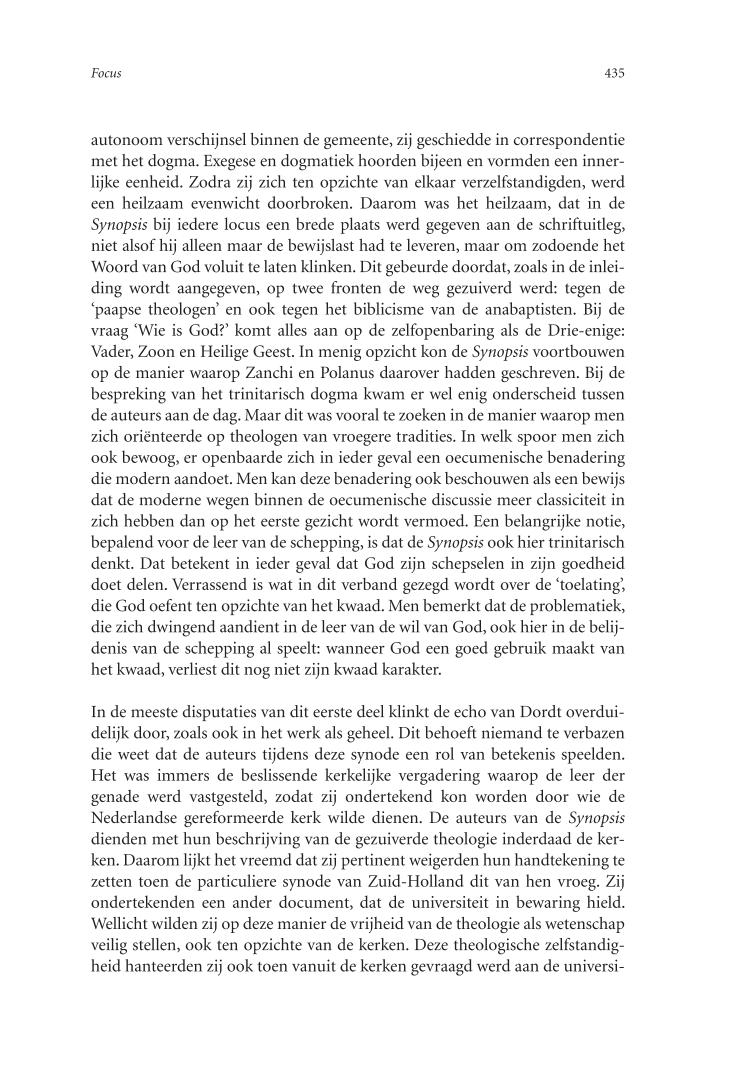 Focus

435

autonoom verschijnsel binnen de gemeente, zij geschiedde in correspondentie met het dogma. Exegese en dogmatiek hoorden bijeen en vormden een innerlijke eenheid. Zodra zij zich ten opzichte van elkaar verzelfstandigden, werd een heilzaam evenwicht doorbroken. Daarom was het heilzaam, dat in de Synopsis bij iedere locus een brede plaats werd gegeven aan de schriftuitleg, niet alsof hij alleen maar de bewijslast had te leveren, maar om zodoende het Woord van God voluit te laten klinken. Dit gebeurde doordat, zoals in de inleiding wordt aangegeven, op twee fronten de weg gezuiverd werd: tegen de 'paapse theologen' en ook tegen het biblicisme van de anabaptisten. Bij de vraag 'Wie is God?' komt alles aan op de zelfopenbaring als de Drie-enige: Vader, Zoon en Heilige Geest. In menig opzicht kon de Synopsis voortbouwen op de manier waarop Zanchi en Polanus daarover hadden geschreven. Bij de bespreking van het trinitarisch dogma kwam er wel enig onderscheid tussen de auteurs aan de dag. Maar dit was vooral te zoeken in de manier waarop men zich oriënteerde op theologen van vroegere tradities. In welk spoor men zich ook bewoog, er openbaarde zich in ieder geval een oecumenische benadering die modern aandoet. Men kan deze benadering ook beschouwen als een bewijs dat de moderne wegen binnen de oecumenische discussie meer classiciteit in zich hebben dan op het eerste gezicht wordt vermoed. Een belangrijke notie, bepalend voor de leer van de schepping, is dat de Synopsis ook hier trinitarisch denkt. Dat betekent in ieder geval dat God zijn schepselen in zijn goedheid doet delen. Verrassend is wat in dit verband gezegd wordt over de 'toelating', die God oefent ten opzichte van het kwaad. Men bemerkt dat de problematiek, die zich dwingend aandient in de leer van de wil van God, ook hier in de belijdenis van de schepping al speelt: wanneer God een goed gebruik maakt van het kwaad, verliest dit nog niet zijn kwaad karakter.

In de meeste disputaties van dit eerste deel klinkt de echo van Dordt overduidelijk door, zoals ook in het werk als geheel. Dit behoeft niemand te verbazen die weet dat de auteurs tijdens deze synode een rol van betekenis speelden. Het was immers de beslissende kerkelijke vergadering waarop de leer der genade werd vastgesteld, zodat zij ondertekend kon worden door wie de Nederlandse gereformeerde kerk wilde dienen. De auteurs van de Synopsis dienden met hun beschrijving van de gezuiverde theologie inderdaad de kerken. Daarom lijkt het vreemd dat zij pertinent weigerden hun handtekening te zetten toen de particuliere synode van Zuid-Holland dit van hen vroeg. Zij ondertekenden een ander document, dat de universiteit in bewaring hield. Wellicht wilden zij op deze manier de vrijheid van de theologie als wetenschap veilig stellen, ook ten opzichte van de kerken. Deze theologische zelfstandigheid hanteerden zij ook toen vanuit de kerken gevraagd werd aan de universi-